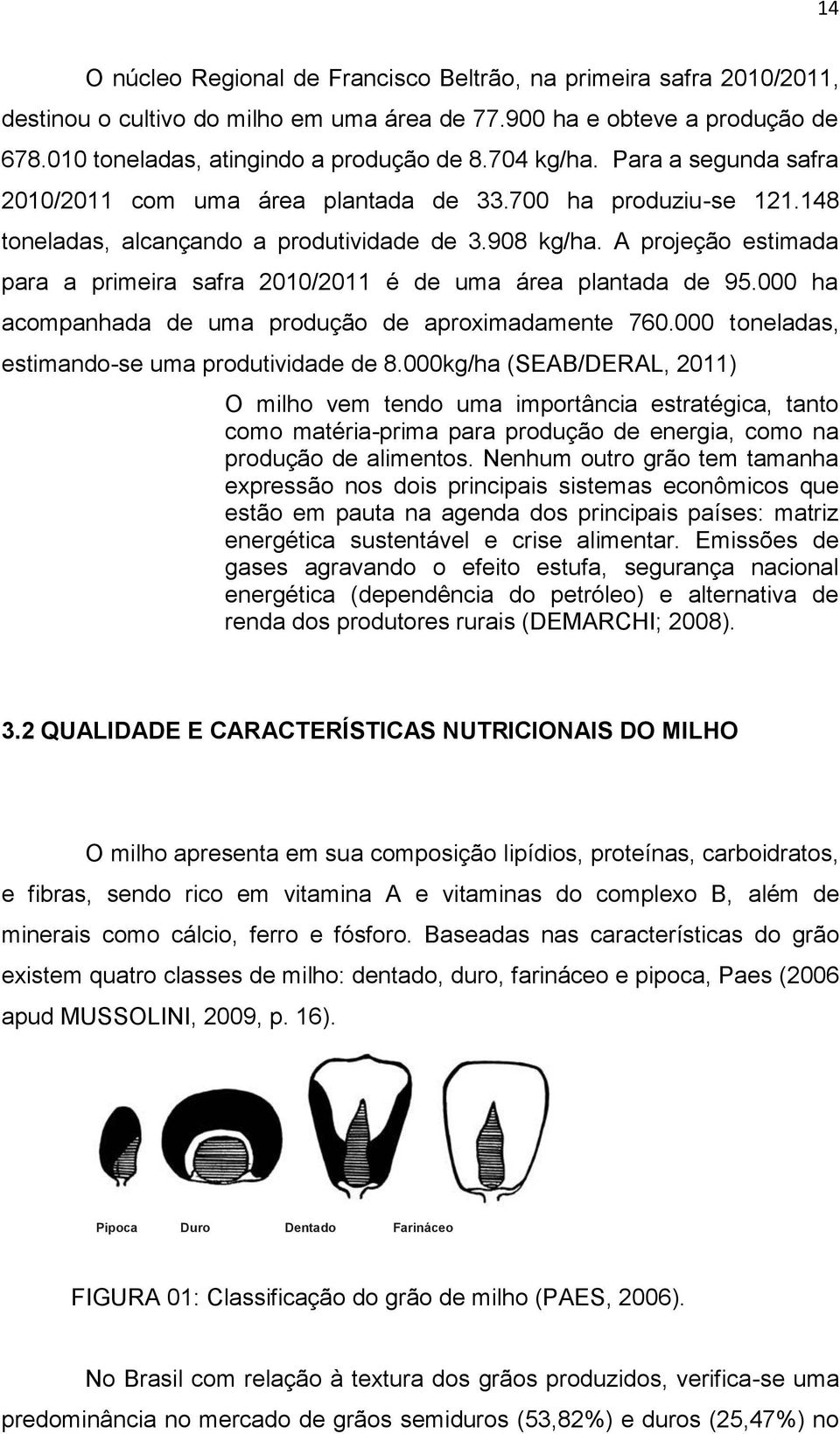 14

O núcleo Regional de Francisco Beltrão, na primeira safra 2010/2011, destinou o cultivo do milho em uma área de 77.900 ha e obteve a produção de 678.010 toneladas, atingindo a produção de 8.704 kg/ha. Para a segunda safra 2010/2011 com uma área plantada de 33.700 ha produziu-se 121.148 toneladas, alcançando a produtividade de 3.908 kg/ha. A projeção estimada para a primeira safra 2010/2011 é de uma área plantada de 95.000 ha acompanhada de uma produção de aproximadamente 760.000 toneladas, estimando-se uma produtividade de 8.000kg/ha (SEAB/DERAL, 2011)

O milho vem tendo uma importância estratégica, tanto como matéria-prima para produção de energia, como na produção de alimentos. Nenhum outro grão tem tamanha expressão nos dois principais sistemas econômicos que estão em pauta na agenda dos principais países: matriz energética sustentável e crise alimentar. Emissões de gases agravando o efeito estufa, segurança nacional energética (dependência do petróleo) e alternativa de renda dos produtores rurais (DEMARCHI; 2008).

3.2 QUALIDADE E CARACTERÍSTICAS NUTRICIONAIS DO MILHO

O milho apresenta em sua composição lipídios, proteínas, carboidratos, e fibras, sendo rico em vitamina A e vitaminas do complexo B, além de minerais como cálcio, ferro e fósforo. Baseadas nas características do grão existem quatro classes de milho: dentado, duro, farináceo e pipoca, Paes (2006 apud MUSSOLINI, 2009, p. 16).

Pipoca Duro Dentado Farináceo

FIGURA 01: Classificação do grão de milho (PAES, 2006).

No Brasil com relação à textura dos grãos produzidos, verifica-se uma predominância no mercado de grãos semiduros (53,82%) e duros (25,47%) no